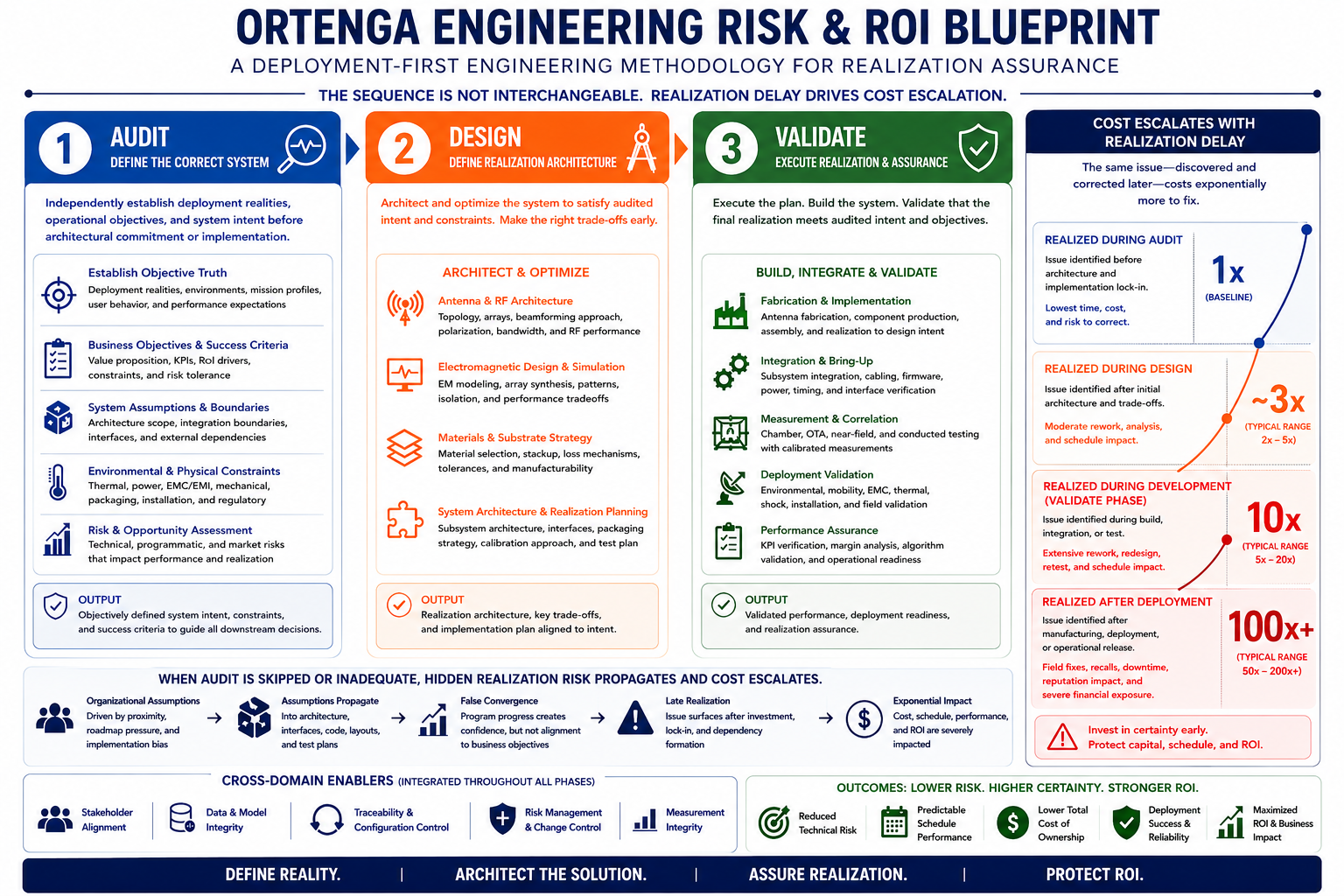 ORTENGA ENGINEERING RISK & ROI BLUEPRINT

A DEPLOYMENT-FIRST ENGINEERING METHODOLOGY FOR REALIZATION ASSURANCE

THE SEQUENCE IS NOT INTERCHANGEABLE. REALIZATION DELAY DRIVES COST ESCALATION.

1 AUDIT
DEFINE THE CORRECT SYSTEM

Independently establish deployment realities, operational objectives, and system intent before architectural commitment or implementation.

Establish Objective Truth
Deployment realities, environments, mission profiles, user behavior, and performance expectations

Business Objectives & Success Criteria
Value proposition, KPIs, RoI drivers, constraints, and risk tolerance

System Assumptions & Boundaries
Architecture scope, integration boundaries, interfaces, and external dependencies

Environmental & Physical Constraints
Thermal, power, EMC/EMI, mechanical, packaging, installation, and regulatory

Risk & Opportunity Assessment
Technical, programmatic, and market risks that impact performance and realization

OUTPUT
Objectively defined system intent, constraints, and success criteria to guide all downstream decisions.

2 DESIGN
DEFINE REALIZATION ARCHITECTURE

Architect and optimize the system to satisfy audited intent and constraints. Make the right trade-offs early.

ARCHITECT & OPTIMIZE

Antenna & RF Architecture
Topology, arrays, beamforming approach, polarization, bandwidth, and RF performance

Electromagnetic Design & Simulation
EM modeling, array synthesis, patterns, isolation, and performance tradeoffs

Materials & Substrate Strategy
Material selection, stackup, loss mechanisms, tolerances, and manufacturability

System Architecture & Realization Planning
Subsystem architecture, interfaces, packaging strategy, calibration approach, and test plan

OUTPUT
Realization architecture, key trade-offs, and implementation plan aligned to intent.

3 VALIDATE
EXECUTE REALIZATION & ASSURANCE

Execute the plan. Build the system. Validate that the final realization meets audited intent and objectives.

BUILD, INTEGRATE & VALIDATE

Fabrication & Implementation
Antenna fabrication, component production, assembly, and realization to design intent

Integration & Bring-Up
Subsystem integration, cabling, firmware, power, timing, and interface verification

Measurement & Correlation
Chamber, OTA, near-field, and conducted testing with calibrated measurements

Deployment Validation
Environmental, mobility, EMC, thermal, shock, installation, and field validation

Performance Assurance
KPI verification, margin analysis, algorithm validation, and operational readiness

OUTPUT
Validated performance, deployment readiness, and realization assurance.

COST ESCALATES WITH REALIZATION DELAY

The same issue—discovered and corrected later—costs exponentially more to fix.

REALIZED DURING AUDIT
Issue identified before architecture and implementation lock-in.
Lowest time, cost, and risk to correct.
1x
(BASELINE)

REALIZED DURING DESIGN
Issue identified after initial architecture and trade-offs.
Moderate rework, analysis, and schedule impact.
~3x
(TYPICAL RANGE 2x – 5x)

REALIZED DURING DEVELOPMENT (VALIDATE PHASE)
Issue identified during build, integration, or test.
Extensive rework, redesign, retest, and schedule impact.
10x
(TYPICAL RANGE 5x – 20x)

REALIZED AFTER DEPLOYMENT
Issue identified after manufacturing, deployment, or operational release.
Field fixes, recalls, downtime, reputation impact, and severe financial exposure.
100x+
(TYPICAL RANGE 50x – 200x+)

Invest in certainty early.
Protect capital, schedule, and ROI.

WHEN AUDIT IS SKIPPED OR INADEQUATE, HIDDEN REALIZATION RISK PROPAGATES AND COST ESCALATES.

Organizational Assumptions
Driven by proximity, roadmap pressure, and implementation bias

Assumptions Propagate
Into architecture, interfaces, code, layouts, and test plans

False Convergence
Program progress creates confidence, but not alignment to business objectives

Late Realization
Issue surfaces after investment, lock-in, and dependency formation

Exponential Impact
Cost, schedule, performance, and ROI are severely impacted

CROSS-DOMAIN ENABLERS (INTEGRATED THROUGHOUT ALL PHASES)

Stakeholder Alignment
Data & Model Integrity
Traceability & Configuration Control
Risk Management & Change Control
Measurement Integrity

OUTCOMES: LOWER RISK. HIGHER CERTAINTY. STRONGER ROI.

Reduced Technical Risk
Predictable Schedule Performance
Lower Total Cost of Ownership
Deployment Success & Reliability
Maximized ROI & Business Impact

DEFINE REALITY. | ARCHITECT THE SOLUTION. | ASSURE REALIZATION. | PROTECT ROI.